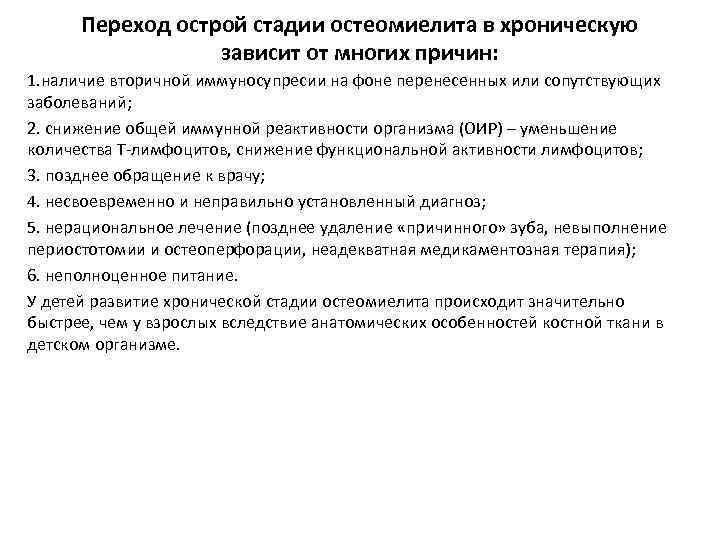 Переход острой стадии остеомиелита в хроническую зависит от многих причин:

1.наличие вторичной иммуносупресии на фоне перенесенных или сопутствующих заболеваний;

2. снижение общей иммунной реактивности организма (ОИР) – уменьшение количества Т-лимфоцитов, снижение функциональной активности лимфоцитов;

3. позднее обращение к врачу;

4. несвоевременно и неправильно установленный диагноз;

5. нерациональное лечение (позднее удаление «причинного» зуба, невыполнение периостотомии и остеоперфорации, неадекватная медикаментозная терапия);

6. неполноценное питание.

У детей развитие хронической стадии остеомиелита происходит значительно быстрее, чем у взрослых вследствие анатомических особенностей костной ткани в детском организме.